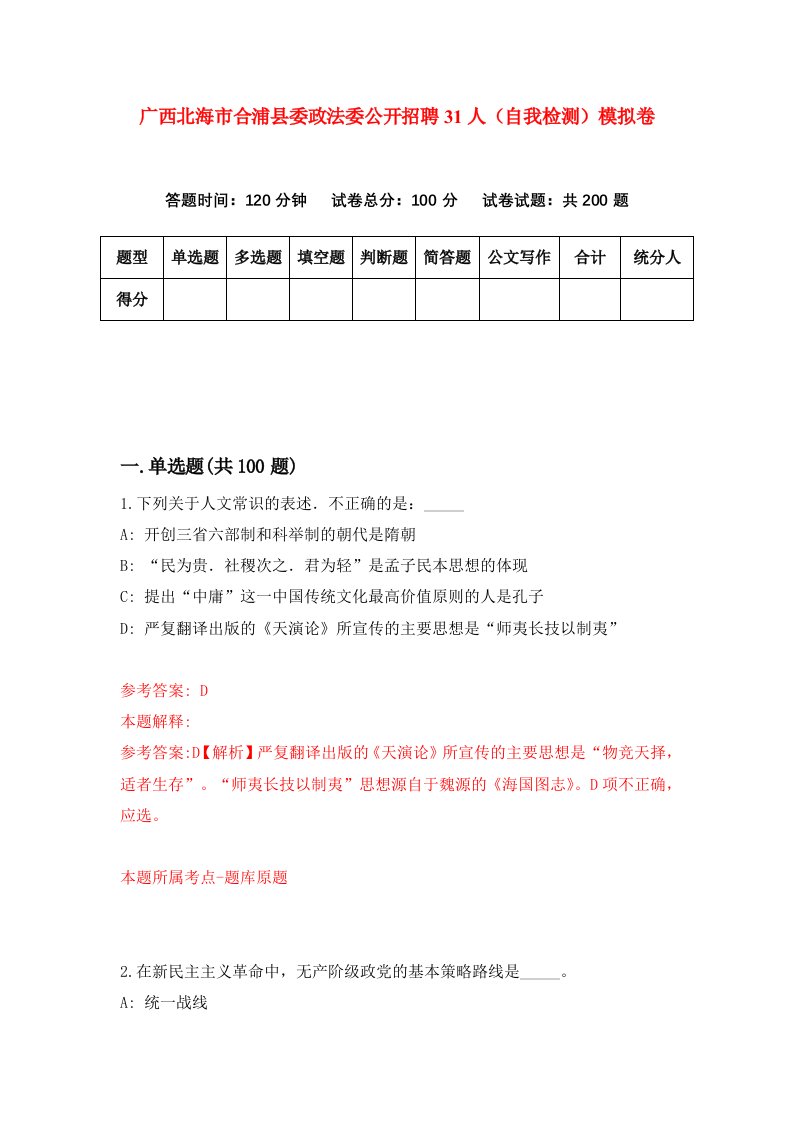 广西北海市合浦县委政法委公开招聘31人（自我检测）模拟卷

答题时间：120分钟　试卷总分：100分　试卷试题：共200题

| 题型 | 单选题 | 多选题 | 填空题 | 判断题 | 简答题 | 公文写作 | 合计 | 统分人 |
|---|---|---|---|---|---|---|---|---|
| 得分 | | | | | | | | |

一.单选题(共100题)

1.下列关于人文常识的表述．不正确的是：_____

A: 开创三省六部制和科举制的朝代是隋朝

B: “民为贵．社稷次之．君为轻”是孟子民本思想的体现

C: 提出“中庸”这一中国传统文化最高价值原则的人是孔子

D: 严复翻译出版的《天演论》所宣传的主要思想是“师夷长技以制夷”

参考答案: D

本题解释:

参考答案:D【解析】严复翻译出版的《天演论》所宣传的主要思想是“物竞天择，适者生存”。“师夷长技以制夷”思想源自于魏源的《海国图志》。D项不正确，应选。

本题所属考点-题库原题

2.在新民主主义革命中，无产阶级政党的基本策略路线是_____。

A: 统一战线